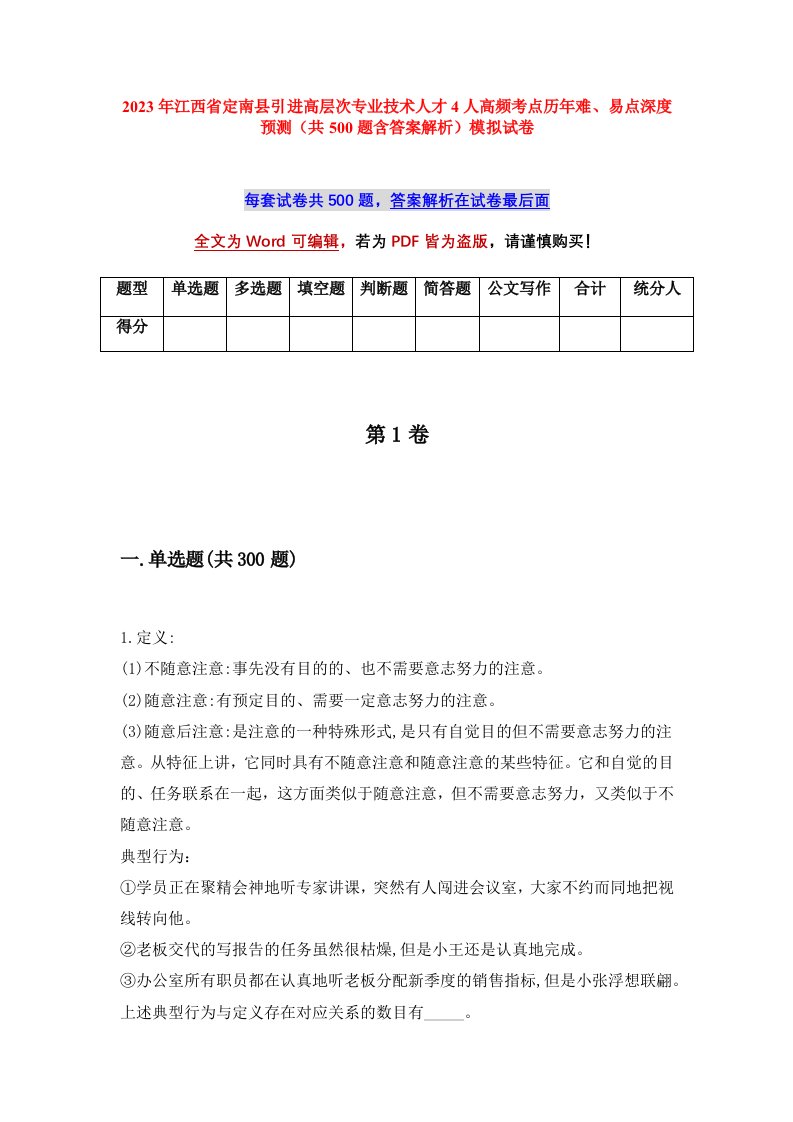 2023年江西省定南县引进高层次专业技术人才4人高频考点历年难、易点深度预测（共500题含答案解析）模拟试卷

每套试卷共500题，答案解析在试卷最后面

全文为Word可编辑，若为PDF皆为盗版，请谨慎购买！

| 题型 | 单选题 | 多选题 | 填空题 | 判断题 | 简答题 | 公文写作 | 合计 | 统分人 |
|---|---|---|---|---|---|---|---|---|
| 得分 | | | | | | | | |

第1卷

一.单选题(共300题)

1.定义:
(1)不随意注意:事先没有目的的、也不需要意志努力的注意。
(2)随意注意:有预定目的、需要一定意志努力的注意。
(3)随意后注意:是注意的一种特殊形式,是只有自觉目的但不需要意志努力的注意。从特征上讲，它同时具有不随意注意和随意注意的某些特征。它和自觉的目的、任务联系在一起，这方面类似于随意注意，但不需要意志努力，又类似于不随意注意。
典型行为：
①学员正在聚精会神地听专家讲课，突然有人闯进会议室，大家不约而同地把视线转向他。
②老板交代的写报告的任务虽然很枯燥,但是小王还是认真地完成。
③办公室所有职员都在认真地听老板分配新季度的销售指标,但是小张浮想联翩。
上述典型行为与定义存在对应关系的数目有_____。